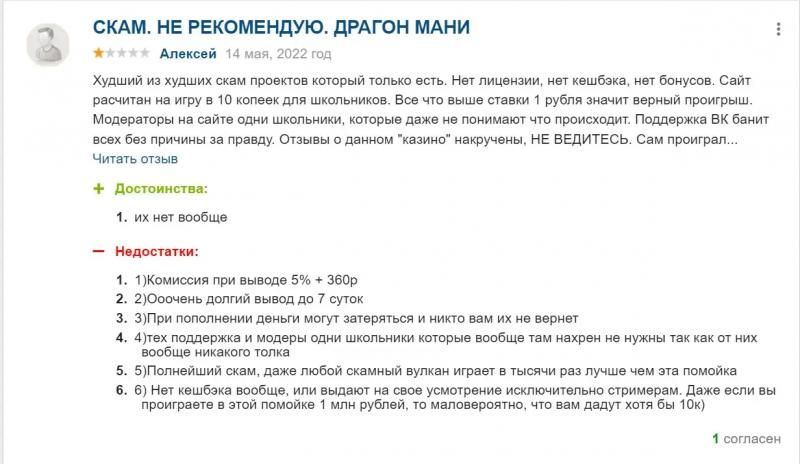 СКАМ. НЕ РЕКОМЕНДУЮ. ДРАГОН МАНИ

Алексей 14 мая, 2022 год

Худший из худших скам проектов который только есть. Нет лицензии, нет кешбэка, нет бонусов. Сайт расчитан на игру в 10 копеек для школьников. Все что выше ставки 1 рубля значит верный проигрыш. Модераторы на сайте одни школьники, которые даже не понимают что происходит. Поддержка ВК банит всех без причины за правду. Отзывы о данном "казино" накручены, НЕ ВЕДИТЕСЬ. Сам проиграл...
Читать отзыв

+ Достоинства:

1. их нет вообще

— Недостатки:

1. 1)Комиссия при выводе 5% + 360р
2. 2)Ооочень долгий вывод до 7 суток
3. 3)При пополнении деньги могут затеряться и никто вам их не вернет
4. 4)тех поддержка и модеры одни школьники которые вообще там нахрен не нужны так как от них вообще никакого толка
5. 5)Полнейший скам, даже любой скамный вулкан играет в тысячи раз лучше чем эта помойка
6. 6) Нет кешбэка вообще, или выдают на свое усмотрение исключительно стримерам. Даже если вы проиграете в этой помойке 1 млн рублей, то маловероятно, что вам дадут хотя бы 10к)

1 согласен